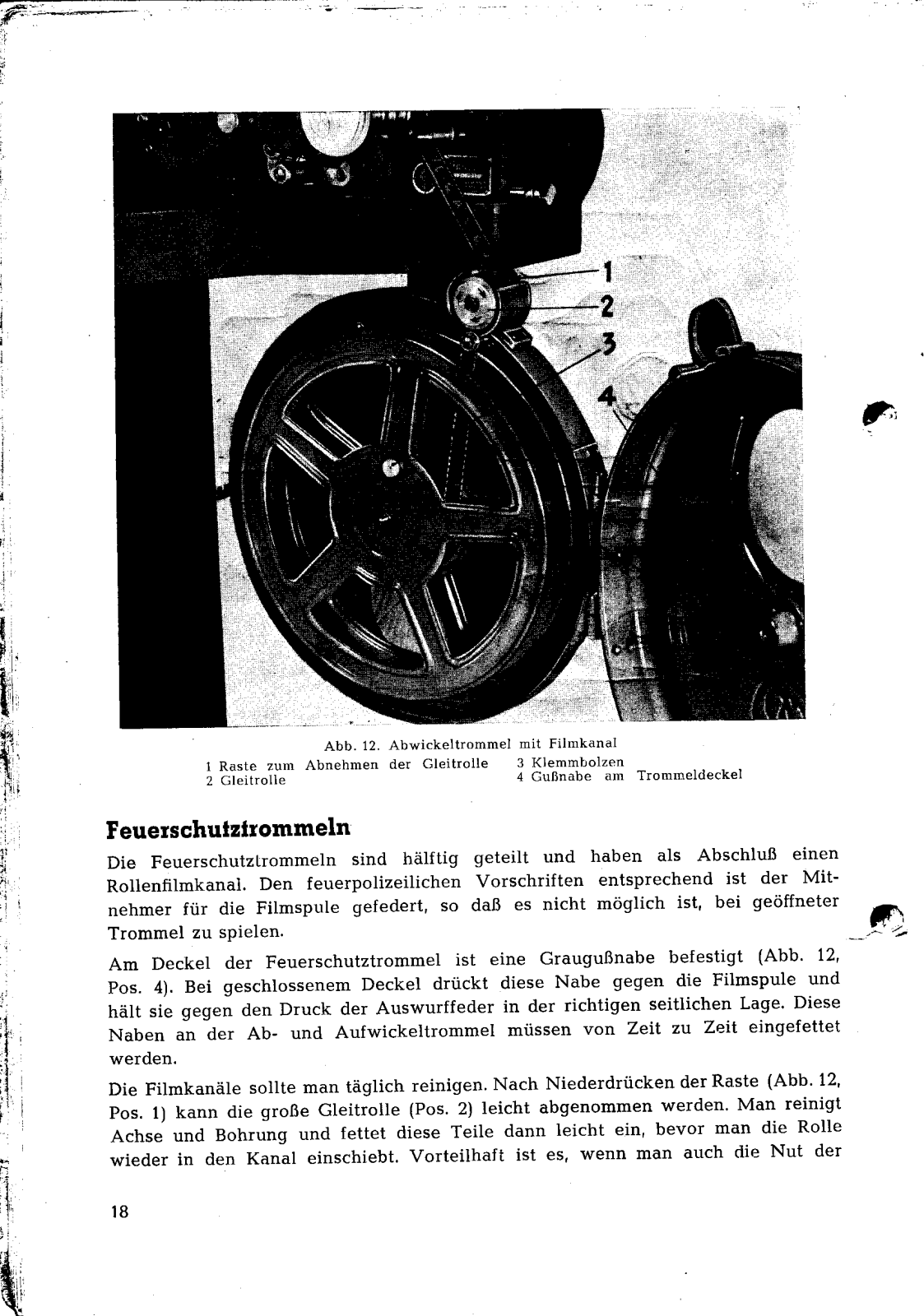 1
2
3
4

Abb. 12. Abwickeltrommel mit Filmkanal
1 Raste zum Abnehmen der Gleitrolle
2 Gleitrolle
3 Klemmbolzen
4 Gußnabe am Trommeldeckel

Feuerschutztrommeln

Die Feuerschutztrommeln sind hälftig geteilt und haben als Abschluß einen Rollenfilmkanal. Den feuerpolizeilichen Vorschriften entsprechend ist der Mitnehmer für die Filmspule gefedert, so daß es nicht möglich ist, bei geöffneter Trommel zu spielen.

Am Deckel der Feuerschutztrommel ist eine Graugußnabe befestigt (Abb. 12, Pos. 4). Bei geschlossenem Deckel drückt diese Nabe gegen die Filmspule und hält sie gegen den Druck der Auswurffeder in der richtigen seitlichen Lage. Diese Naben an der Ab- und Aufwickeltrommel müssen von Zeit zu Zeit eingefettet werden.

Die Filmkanäle sollte man täglich reinigen. Nach Niederdrücken der Raste (Abb. 12, Pos. 1) kann die große Gleitrolle (Pos. 2) leicht abgenommen werden. Man reinigt Achse und Bohrung und fettet diese Teile dann leicht ein, bevor man die Rolle wieder in den Kanal einschiebt. Vorteilhaft ist es, wenn man auch die Nut der

18